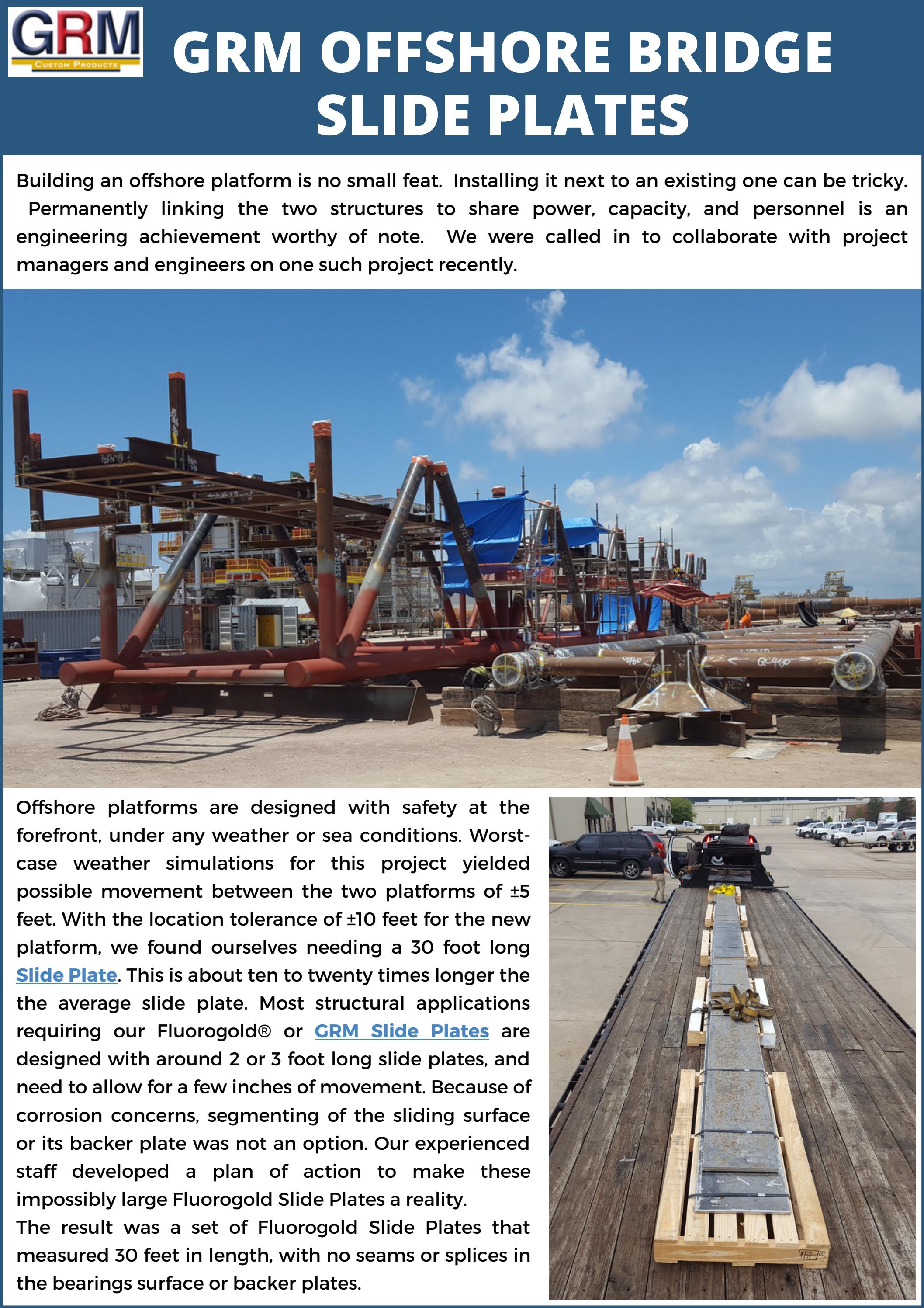 GRM
CUSTOM PRODUCTS

GRM OFFSHORE BRIDGE SLIDE PLATES

Building an offshore platform is no small feat. Installing it next to an existing one can be tricky. Permanently linking the two structures to share power, capacity, and personnel is an engineering achievement worthy of note. We were called in to collaborate with project managers and engineers on one such project recently.

Offshore platforms are designed with safety at the forefront, under any weather or sea conditions. Worst-case weather simulations for this project yielded possible movement between the two platforms of ±5 feet. With the location tolerance of ±10 feet for the new platform, we found ourselves needing a 30 foot long Slide Plate. This is about ten to twenty times longer the the average slide plate. Most structural applications requiring our Fluorogold® or GRM Slide Plates are designed with around 2 or 3 foot long slide plates, and need to allow for a few inches of movement. Because of corrosion concerns, segmenting of the sliding surface or its backer plate was not an option. Our experienced staff developed a plan of action to make these impossibly large Fluorogold Slide Plates a reality.

The result was a set of Fluorogold Slide Plates that measured 30 feet in length, with no seams or splices in the bearings surface or backer plates.